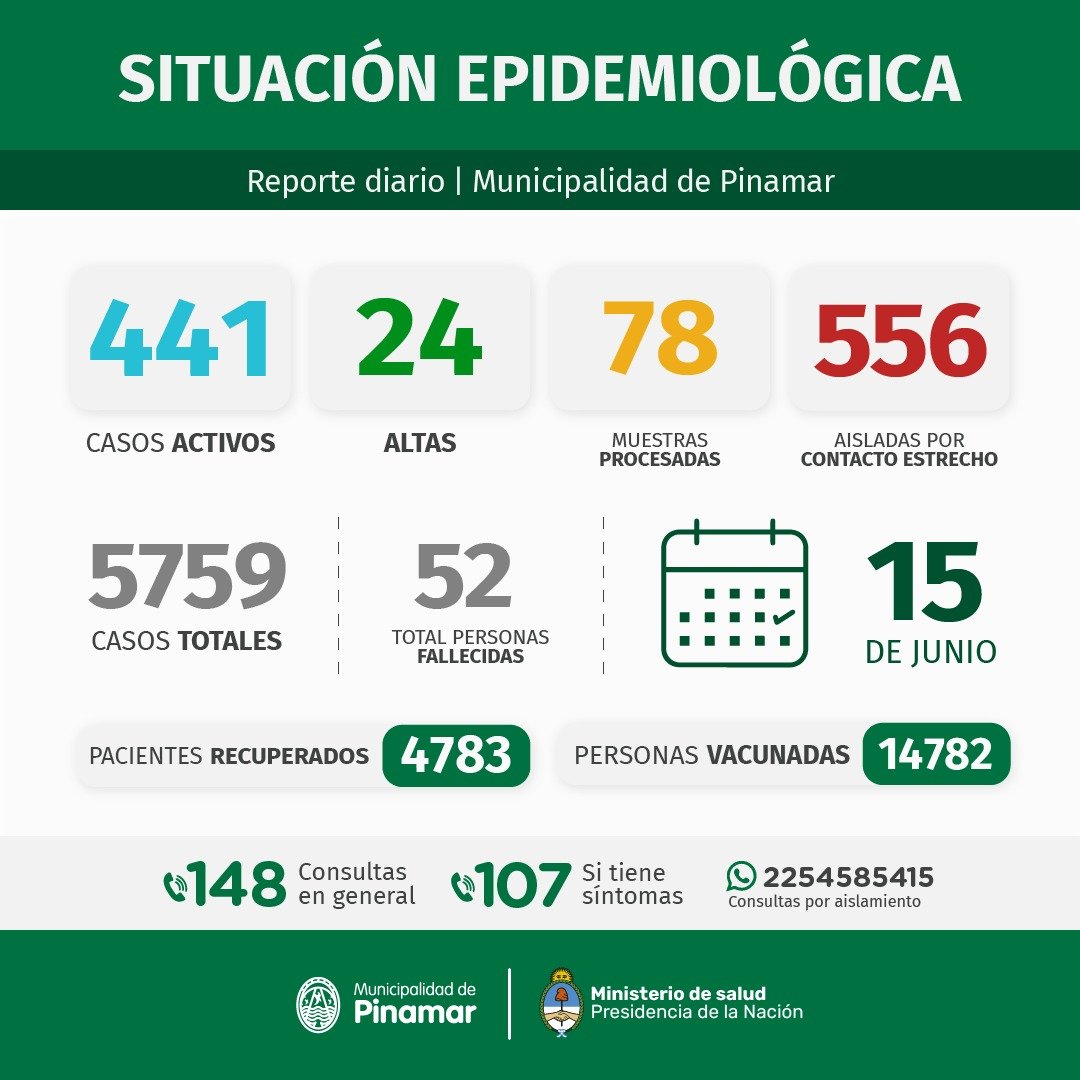 SITUACIÓN EPIDEMIOLÓGICA

Reporte diario | Municipalidad de Pinamar

441
CASOS ACTIVOS

24
ALTAS

78
MUESTRAS PROCESADAS

556
AISLADAS POR CONTACTO ESTRECHO

5759
CASOS TOTALES

52
TOTAL PERSONAS FALLECIDAS

15
DE JUNIO

PACIENTES RECUPERADOS 4783

PERSONAS VACUNADAS 14782

148 Consultas en general

107 Si tiene síntomas

2254585415
Consultas por aislamiento

Municipalidad de Pinamar

Ministerio de salud
Presidencia de la Nación